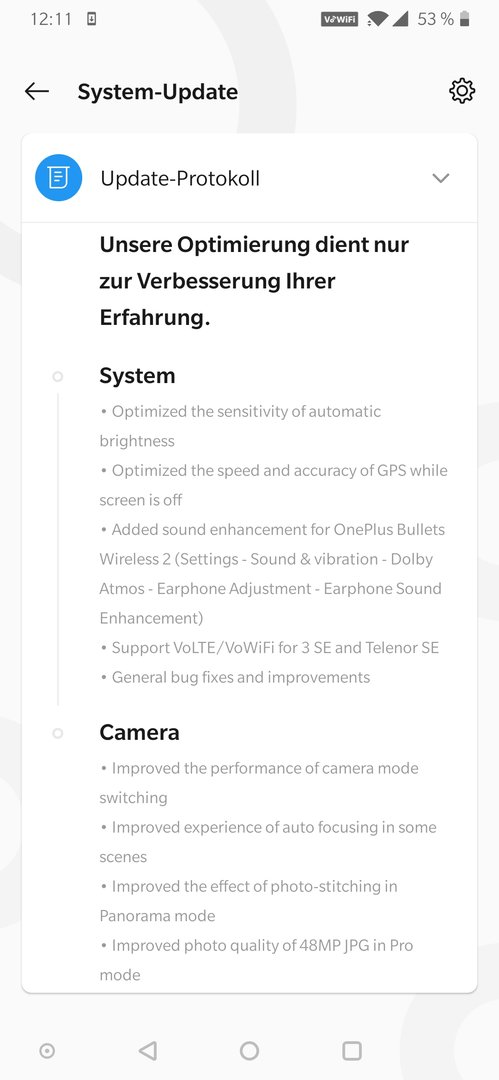 12:11 VoWiFi 53 %

System-Update

Update-Protokoll

Unsere Optimierung dient nur zur Verbesserung Ihrer Erfahrung.

System

• Optimized the sensitivity of automatic brightness
• Optimized the speed and accuracy of GPS while screen is off
• Added sound enhancement for OnePlus Bullets Wireless 2 (Settings - Sound & vibration - Dolby Atmos - Earphone Adjustment - Earphone Sound Enhancement)
• Support VoLTE/VoWiFi for 3 SE and Telenor SE
• General bug fixes and improvements

Camera

• Improved the performance of camera mode switching
• Improved experience of auto focusing in some scenes
• Improved the effect of photo-stitching in Panorama mode
• Improved photo quality of 48MP JPG in Pro mode